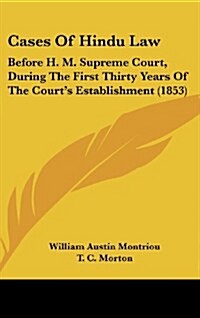 Cases Of Hindu Law

Before H. M. Supreme Court, During The First Thirty Years Of The Court's Establishment (1853)

William Austin Montriou
T. C. Morton